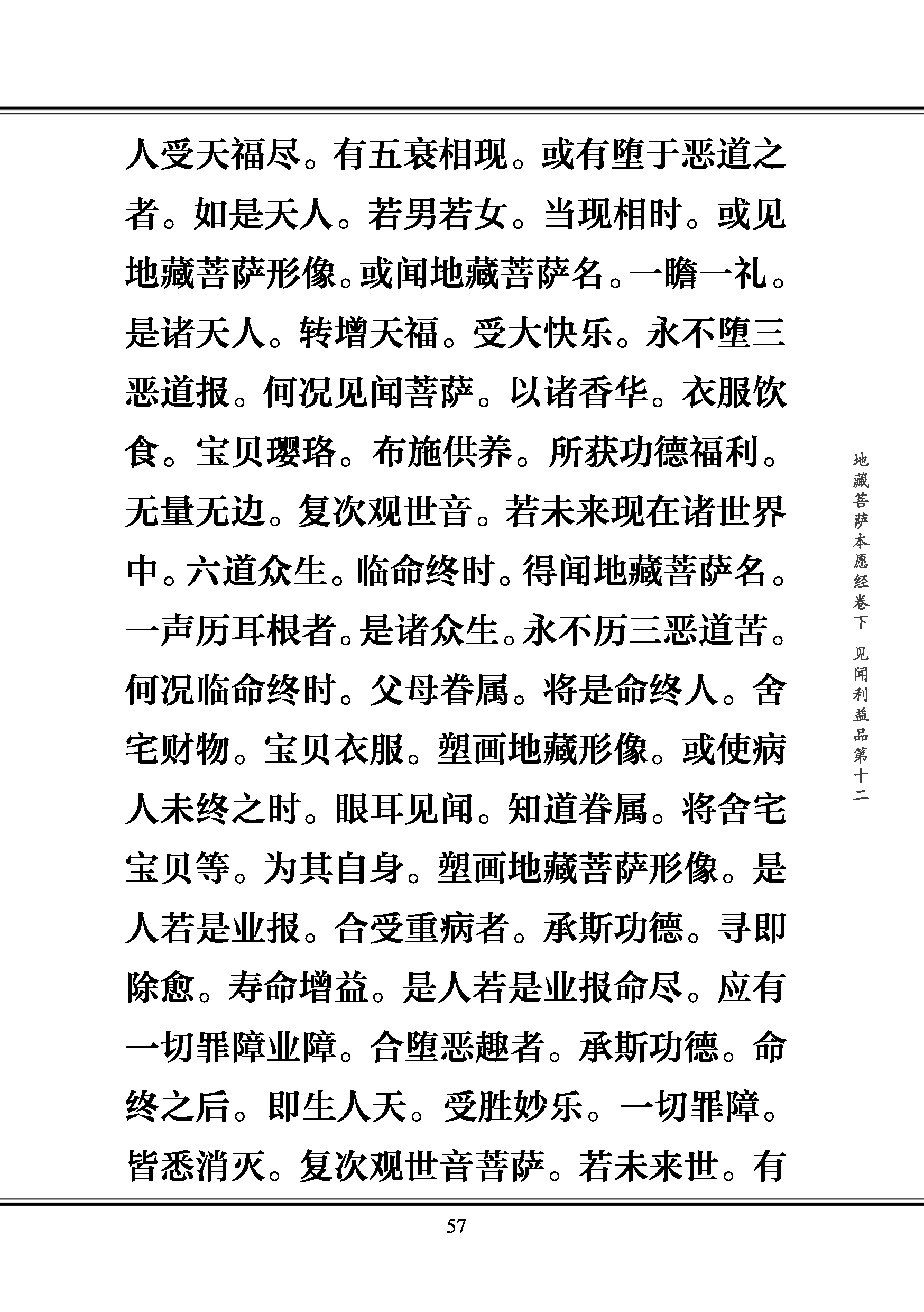 人受天福尽。有五衰相现。或有堕于恶道之者。如是天人。若男若女。当现相时。或见地藏菩萨形像。或闻地藏菩萨名。一瞻一礼。是诸天人。转增天福。受大快乐。永不堕三恶道报。何况见闻菩萨。以诸香华。衣服饮食。宝贝璎珞。布施供养。所获功德福利。无量无边。复次观世音。若未来现在诸世界中。六道众生。临命终时。得闻地藏菩萨名。一声历耳根者。是诸众生。永不历三恶道苦。何况临命终时。父母眷属。将是命终人。舍宅财物。宝贝衣服。塑画地藏形像。或使病人未终之时。眼耳见闻。知道眷属。将舍宅宝贝等。为其自身。塑画地藏菩萨形像。是人若是业报。合受重病者。承斯功德。寻即除愈。寿命增益。是人若是业报命尽。应有一切罪障业障。合堕恶趣者。承斯功德。命终之后。即生人天。受胜妙乐。一切罪障。皆悉消灭。复次观世音菩萨。若未来世。有

地藏菩萨本愿经卷下 见闻利益品第十二

57